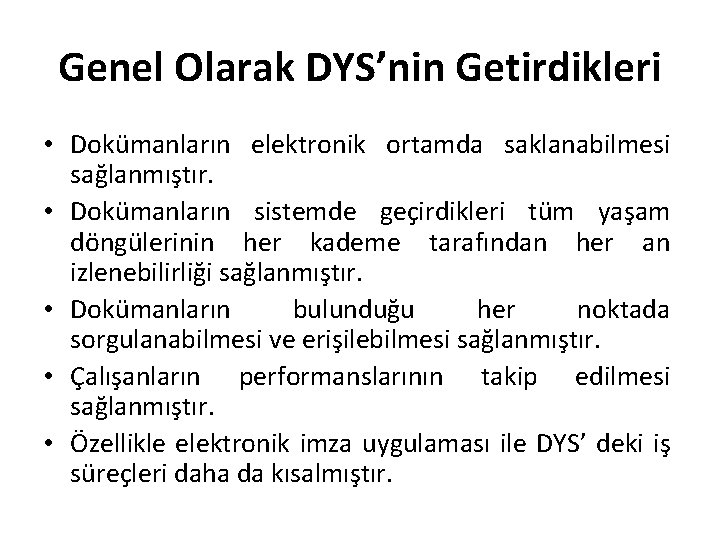 Genel Olarak DYS'nin Getirdikleri

• Dokümanların elektronik ortamda saklanabilmesi sağlanmıştır.
• Dokümanların sistemde geçirdikleri tüm yaşam döngülerinin her kademe tarafından her an izlenebilirliği sağlanmıştır.
• Dokümanların bulunduğu her noktada sorgulanabilmesi ve erişilebilmesi sağlanmıştır.
• Çalışanların performanslarının takip edilmesi sağlanmıştır.
• Özellikle elektronik imza uygulaması ile DYS' deki iş süreçleri daha da kısalmıştır.